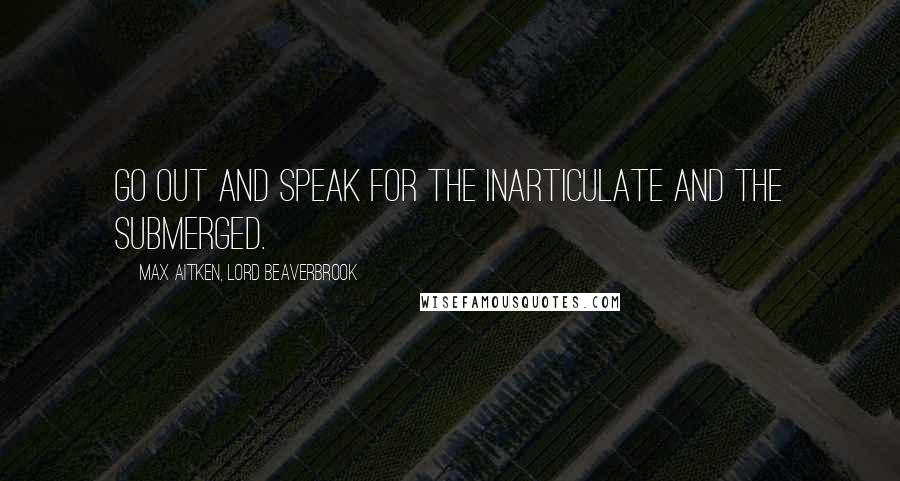 GO OUT AND SPEAK FOR THE INARTICULATE AND THE SUBMERGED.

MAX AITKEN, LORD BEAVERBROOK

WISEFAMOUSQUOTES.COM